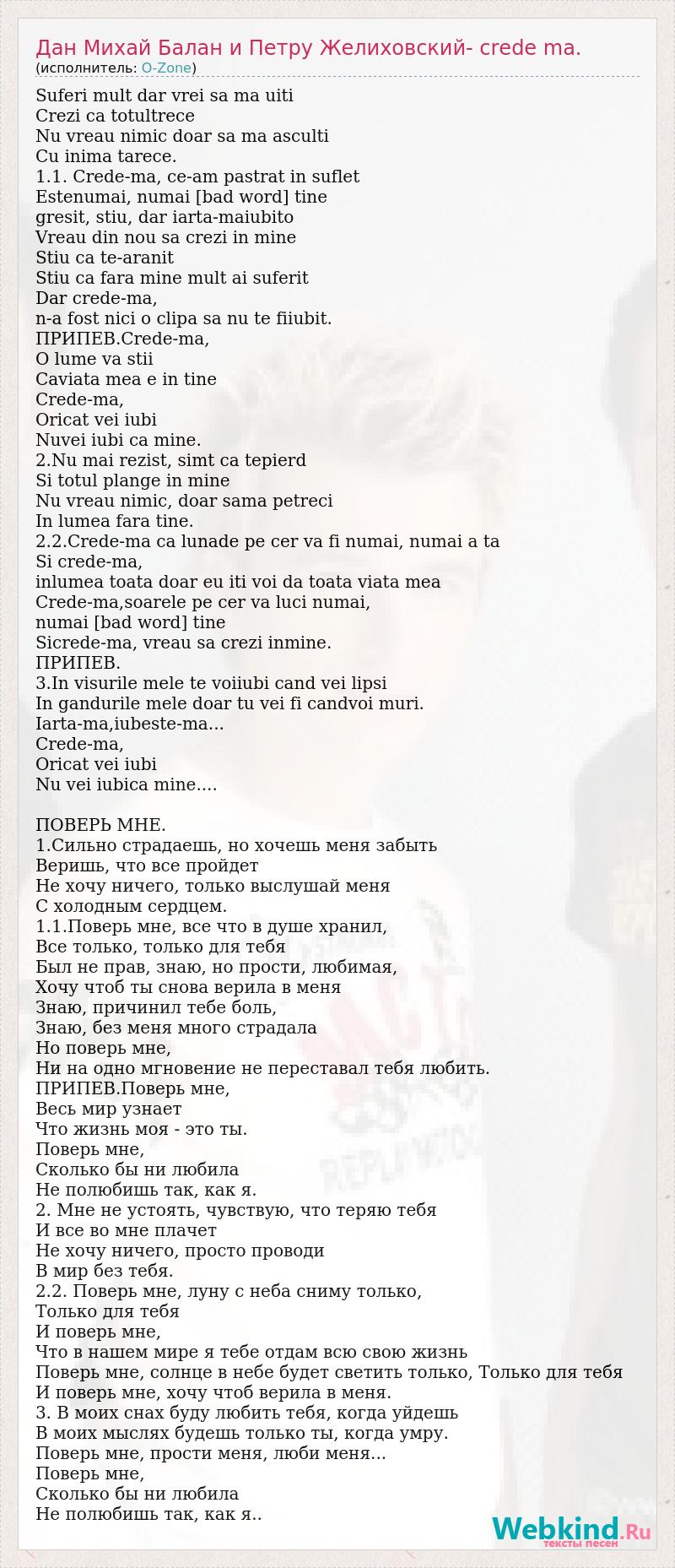 Дан Михай Балан и Петру Желиховский- crede ma.
(исполнитель: O-Zone)

Suferi mult dar vrei sa ma uiti
Crezi ca totultrece
Nu vreau nimic doar sa ma asculti
Cu inima tarece.
1.1. Crede-ma, ce-am pastrat in suflet
Estenumai, numai [bad word] tine
gresit, stiu, dar iarta-maiubito
Vreau din nou sa crezi in mine
Stiu ca te-aranit
Stiu ca fara mine mult ai suferit
Dar crede-ma,
n-a fost nici o clipa sa nu te fiiubit.
ПРИПЕВ.Crede-ma,
O lume va stii
Caviata mea e in tine
Crede-ma,
Oricat vei iubi
Nuvei iubi ca mine.
2.Nu mai rezist, simt ca tepierd
Si totul plange in mine
Nu vreau nimic, doar sama petreci
In lumea fara tine.
2.2.Crede-ma ca lunade pe cer va fi numai, numai a ta
Si crede-ma,
inlumea toata doar eu iti voi da toata viata mea
Crede-ma,soarele pe cer va luci numai,
numai [bad word] tine
Sicrede-ma, vreau sa crezi inmine.
ПРИПЕВ.
3.In visurile mele te voiiubi cand vei lipsi
In gandurile mele doar tu vei fi candvoi muri.
Iarta-ma,iubeste-ma...
Crede-ma,
Oricat vei iubi
Nu vei iubica mine....

ПОВЕРЬ МНЕ.
1.Сильно страдаешь, но хочешь меня забыть
Веришь, что все пройдет
Не хочу ничего, только выслушай меня
С холодным сердцем.
1.1.Поверь мне, все что в душе хранил,
Все только, только для тебя
Был не прав, знаю, но прости, любимая,
Хочу чтоб ты снова верила в меня
Знаю, причинил тебе боль,
Знаю, без меня много страдала
Но поверь мне,
Ни на одно мгновение не переставал тебя любить.
ПРИПЕВ.Поверь мне,
Весь мир узнает
Что жизнь моя - это ты.
Поверь мне,
Сколько бы ни любила
Не полюбишь так, как я.
2. Мне не устоять, чувствую, что теряю тебя
И все во мне плачет
Не хочу ничего, просто проводи
В мир без тебя.
2.2. Поверь мне, луну с неба сниму только,
Только для тебя
И поверь мне,
Что в нашем мире я тебе отдам всю свою жизнь
Поверь мне, солнце в небе будет светить только, Только для тебя
И поверь мне, хочу чтоб верила в меня.
3. В моих снах буду любить тебя, когда уйдешь
В моих мыслях будешь только ты, когда умру.
Поверь мне, прости меня, люби меня...
Поверь мне,
Сколько бы ни любила
Не полюбишь так, как я..

Webkind.Ru
тексты песен